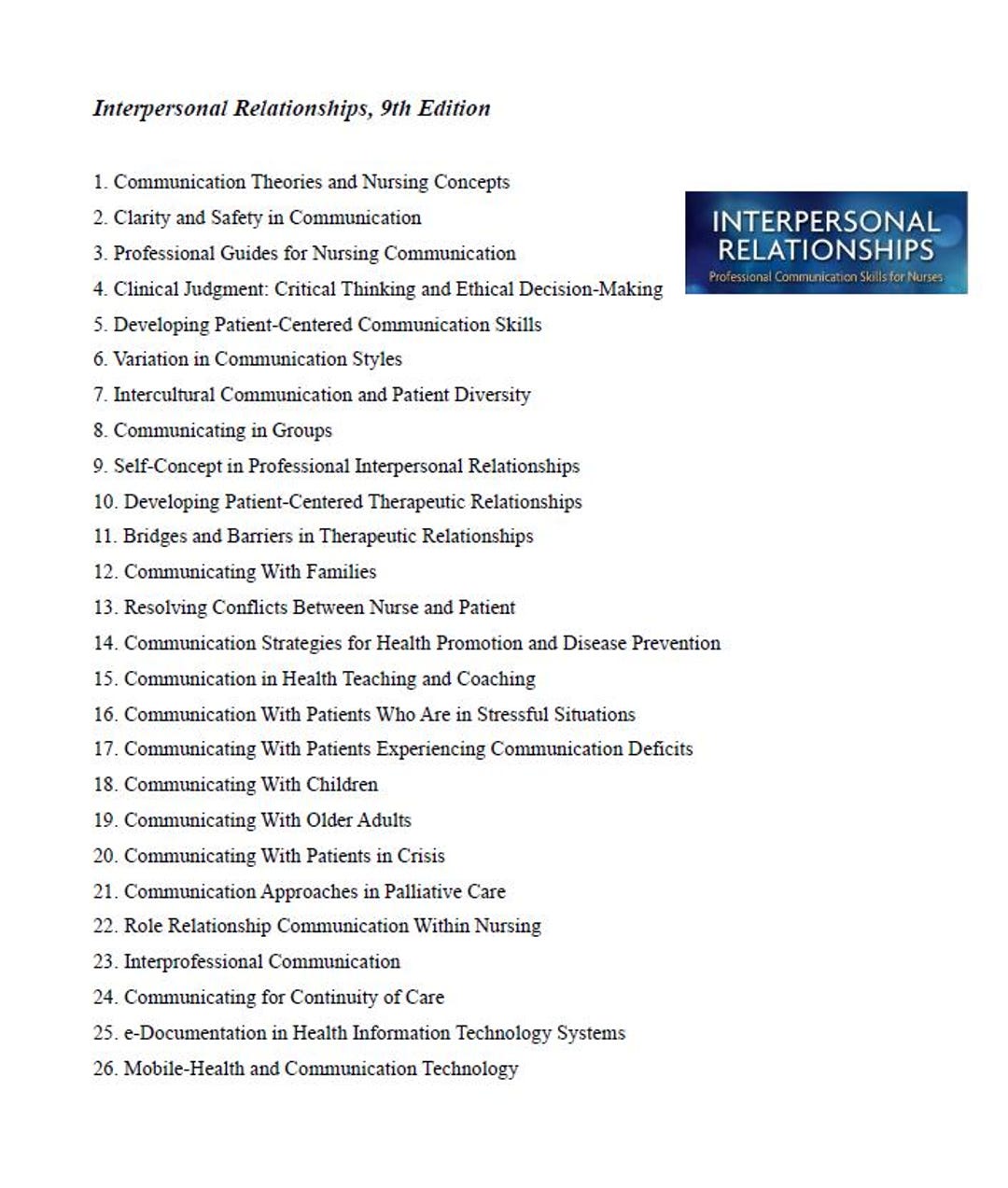 Interpersonal Relationships, 9th Edition

1. Communication Theories and Nursing Concepts
2. Clarity and Safety in Communication
3. Professional Guides for Nursing Communication
4. Clinical Judgment: Critical Thinking and Ethical Decision-Making
5. Developing Patient-Centered Communication Skills
6. Variation in Communication Styles
7. Intercultural Communication and Patient Diversity
8. Communicating in Groups
9. Self-Concept in Professional Interpersonal Relationships
10. Developing Patient-Centered Therapeutic Relationships
11. Bridges and Barriers in Therapeutic Relationships
12. Communicating With Families
13. Resolving Conflicts Between Nurse and Patient
14. Communication Strategies for Health Promotion and Disease Prevention
15. Communication in Health Teaching and Coaching
16. Communication With Patients Who Are in Stressful Situations
17. Communicating With Patients Experiencing Communication Deficits
18. Communicating With Children
19. Communicating With Older Adults
20. Communicating With Patients in Crisis
21. Communication Approaches in Palliative Care
22. Role Relationship Communication Within Nursing
23. Interprofessional Communication
24. Communicating for Continuity of Care
25. e-Documentation in Health Information Technology Systems
26. Mobile-Health and Communication Technology

INTERPERSONAL
RELATIONSHIPS
Professional Communication Skills for Nurses